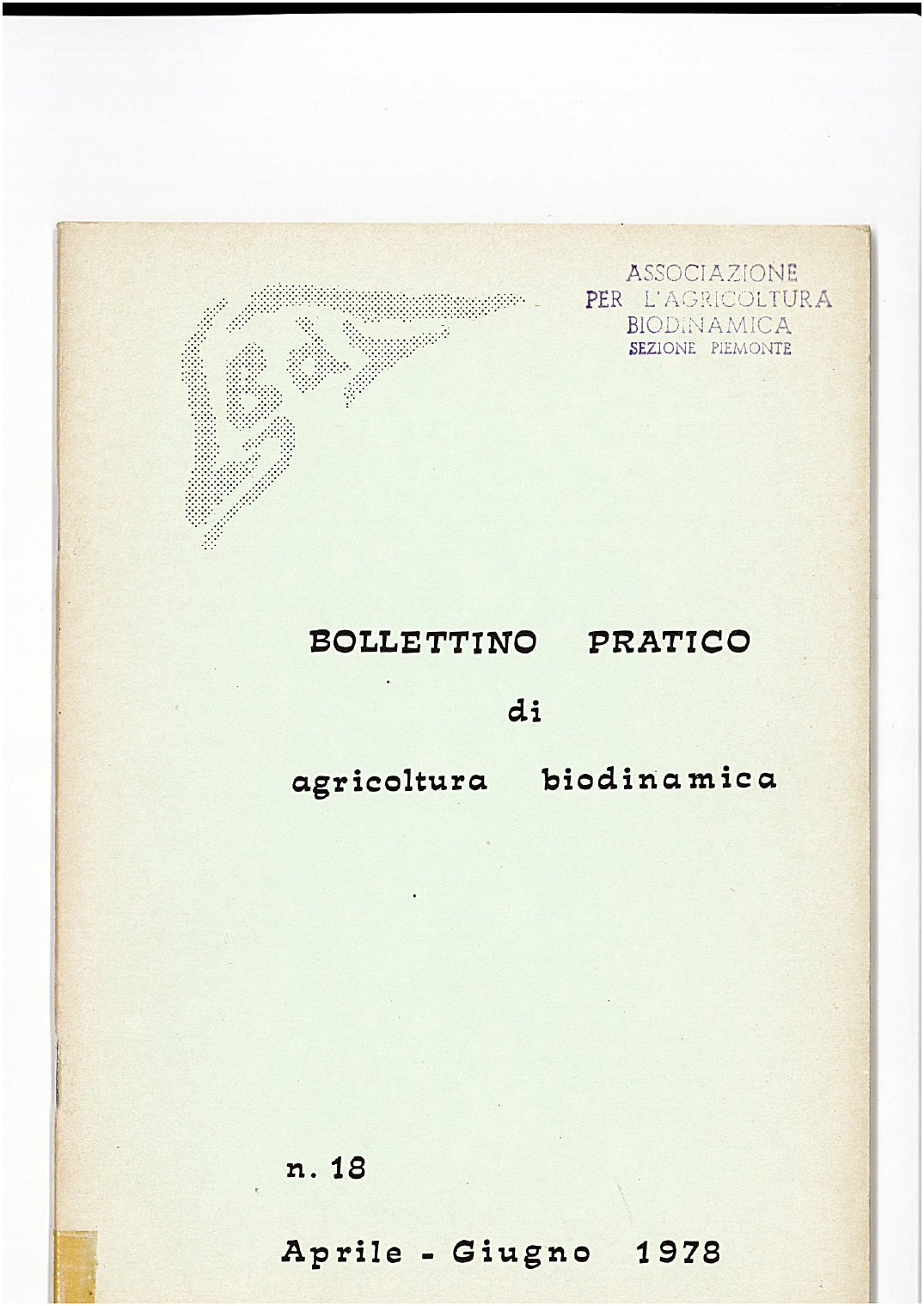 ASSOCIAZIONE
PER L'AGRICOLTURA
BIODINAMICA
SEZIONE PIEMONTE

BOLLETTINO PRATICO
di
agricoltura biodinamica

n. 18

Aprile - Giugno 1978